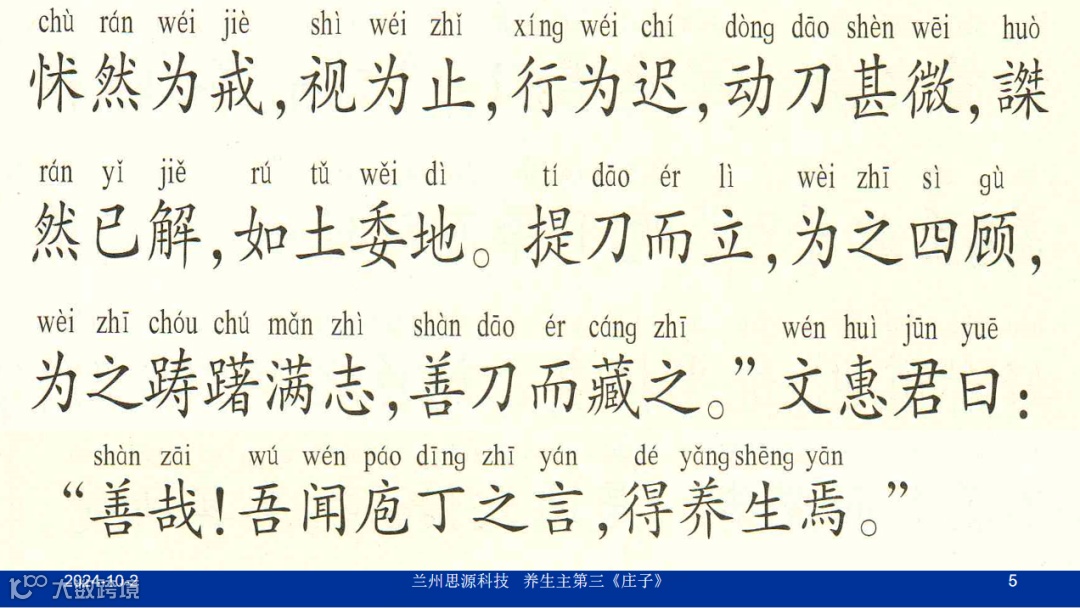 chù rán wéi jiè shì wéi zhǐ xíng wéi chí dòng dāo shèn wēi huò
怵然为戒,视为止,行为迟,动刀甚微,謋

rán yǐ jiě rú tǔ wěi dì tí dāo ér lì wèi zhī sì gù
然已解,如土委地。提刀而立,为之四顾,

wèi zhī chóu chú mǎn zhì shàn dāo ér cáng zhī wén huì jūn yuē
为之踌躇满志,善刀而藏之。”文惠君曰:

shàn zāi wú wén páo dīng zhī yán dé yǎng shēng yān
“善哉!吾闻庖丁之言,得养生焉。”

2024-10-2 兰州思源科技 养生主第三《庄子》 5

大数跨境